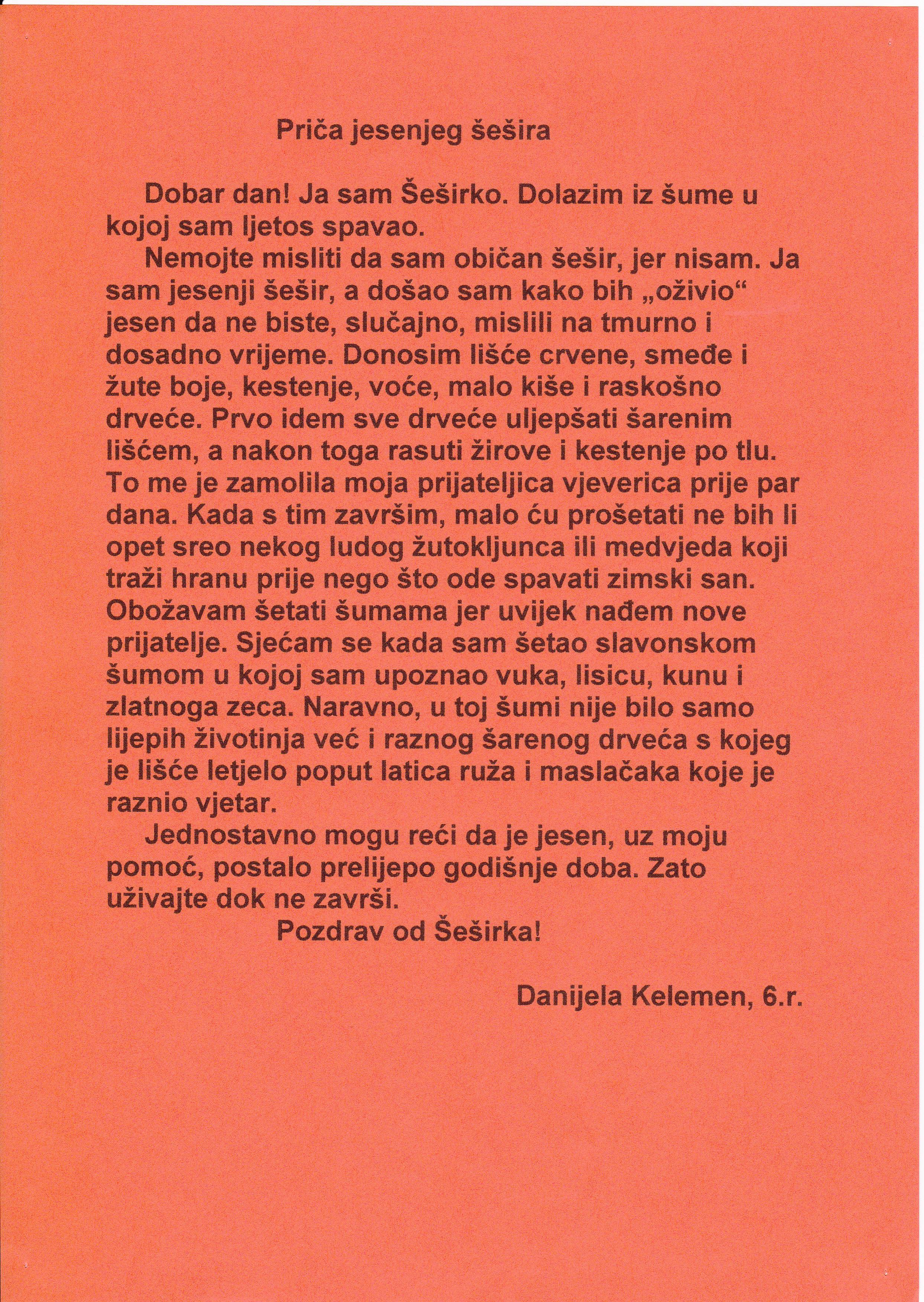 Priča jesenjeg šešira

Dobar dan! Ja sam Šeširko. Dolazim iz šume u kojoj sam ljetos spavao.

Nemojte misliti da sam običan šešir, jer nisam. Ja sam jesenji šešir, a došao sam kako bih „oživio“ jesen da ne biste, slučajno, mislili na tmurno i dosadno vrijeme. Donosim lišće crvene, smeđe i žute boje, kestenje, voće, malo kiše i raskošno drveće. Prvo idem sve drveće uljepšati šarenim lišćem, a nakon toga rasuti žirove i kestenje po tlu. To me je zamolila moja prijateljica vjeverica prije par dana. Kada s tim završim, malo ću prošetati ne bih li opet sreo nekog ludog žutokljunca ili medvjeda koji traži hranu prije nego što ode spavati zimski san. Obožavam šetati šumama jer uvijek nađem nove prijatelje. Sjećam se kada sam šetao slavonskom šumom u kojoj sam upoznao vuka, lisicu, kunu i zlatnoga zeca. Naravno, u toj šumi nije bilo samo lijepih životinja već i raznog šarenog drveća s kojeg je lišće letjelo poput latica ruža i maslačaka koje je raznio vjetar.

Jednostavno mogu reći da je jesen, uz moju pomoć, postalo prelijepo godišnje doba. Zato uživajte dok ne završi.

Pozdrav od Šeširka!

Danijela Kelemen, 6.r.